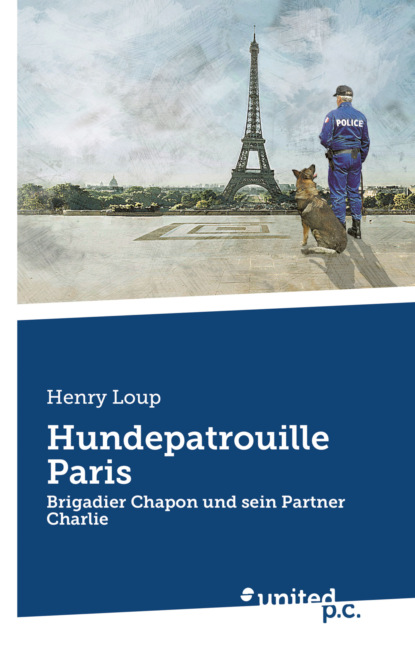 POLICE

Henry Loup

Hundepatrouille Paris

Brigadier Chapon und sein Partner Charlie

united p.c.